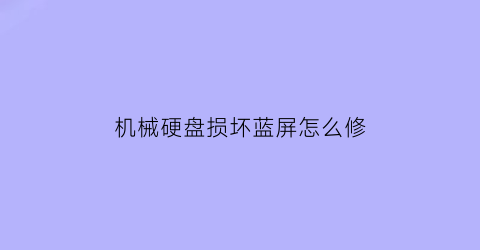 机械硬盘损坏蓝屏怎么修